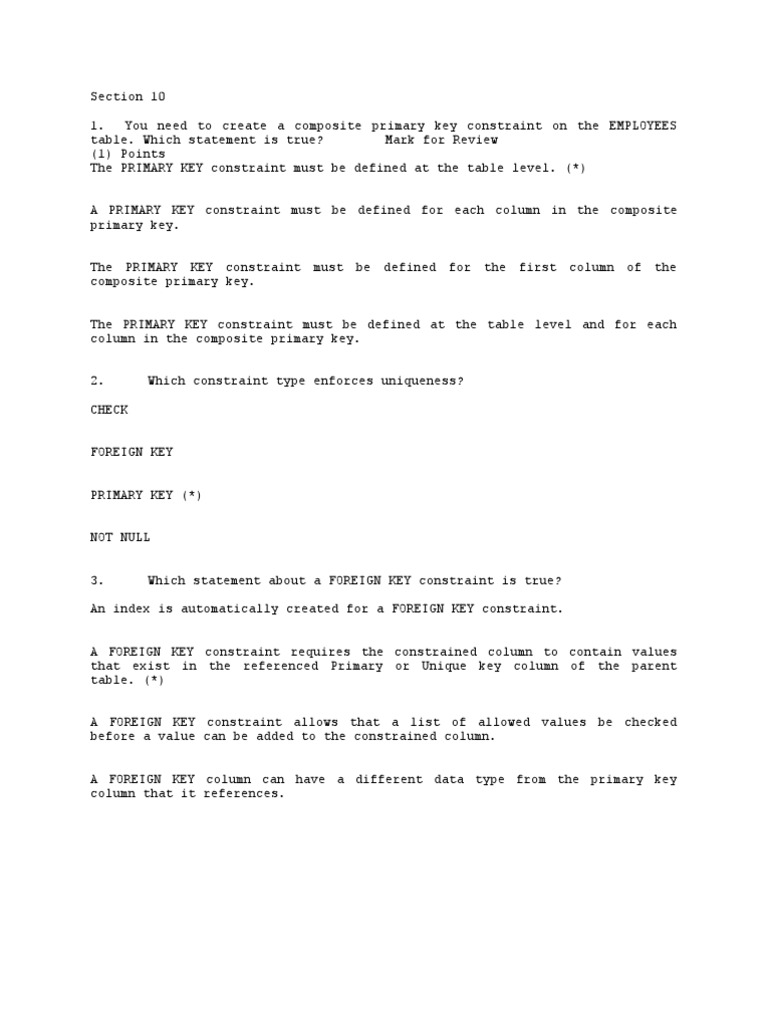 Section 10

1. You need to create a composite primary key constraint on the EMPLOYEES table. Which statement is true? Mark for Review
(1) Points
The PRIMARY KEY constraint must be defined at the table level. (*)

A PRIMARY KEY constraint must be defined for each column in the composite primary key.

The PRIMARY KEY constraint must be defined for the first column of the composite primary key.

The PRIMARY KEY constraint must be defined at the table level and for each column in the composite primary key.

2. Which constraint type enforces uniqueness?

CHECK

FOREIGN KEY

PRIMARY KEY (*)

NOT NULL

3. Which statement about a FOREIGN KEY constraint is true?

An index is automatically created for a FOREIGN KEY constraint.

A FOREIGN KEY constraint requires the constrained column to contain values that exist in the referenced Primary or Unique key column of the parent table. (*)

A FOREIGN KEY constraint allows that a list of allowed values be checked before a value can be added to the constrained column.

A FOREIGN KEY column can have a different data type from the primary key column that it references.